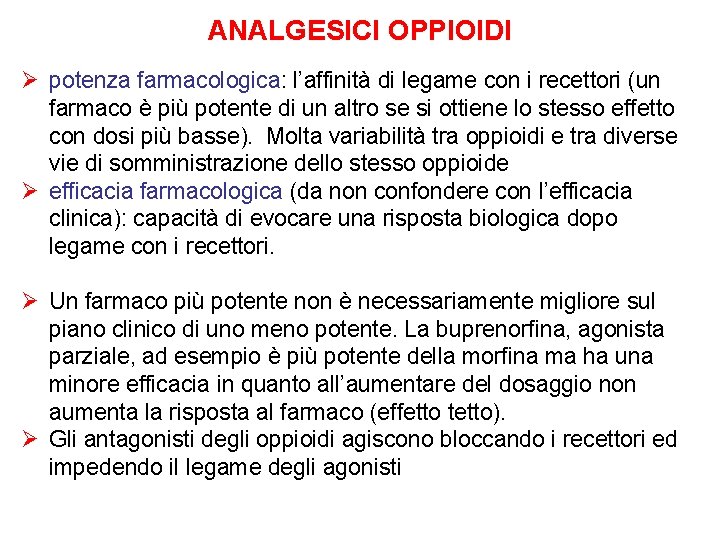 ANALGESICI OPPIOIDI

➢ potenza farmacologica: l'affinità di legame con i recettori (un farmaco è più potente di un altro se si ottiene lo stesso effetto con dosi più basse). Molta variabilità tra oppioidi e tra diverse vie di somministrazione dello stesso oppioide
➢ efficacia farmacologica (da non confondere con l'efficacia clinica): capacità di evocare una risposta biologica dopo legame con i recettori.

➢ Un farmaco più potente non è necessariamente migliore sul piano clinico di uno meno potente. La buprenorfina, agonista parziale, ad esempio è più potente della morfina ma ha una minore efficacia in quanto all'aumentare del dosaggio non aumenta la risposta al farmaco (effetto tetto).
➢ Gli antagonisti degli oppioidi agiscono bloccando i recettori ed impedendo il legame degli agonisti